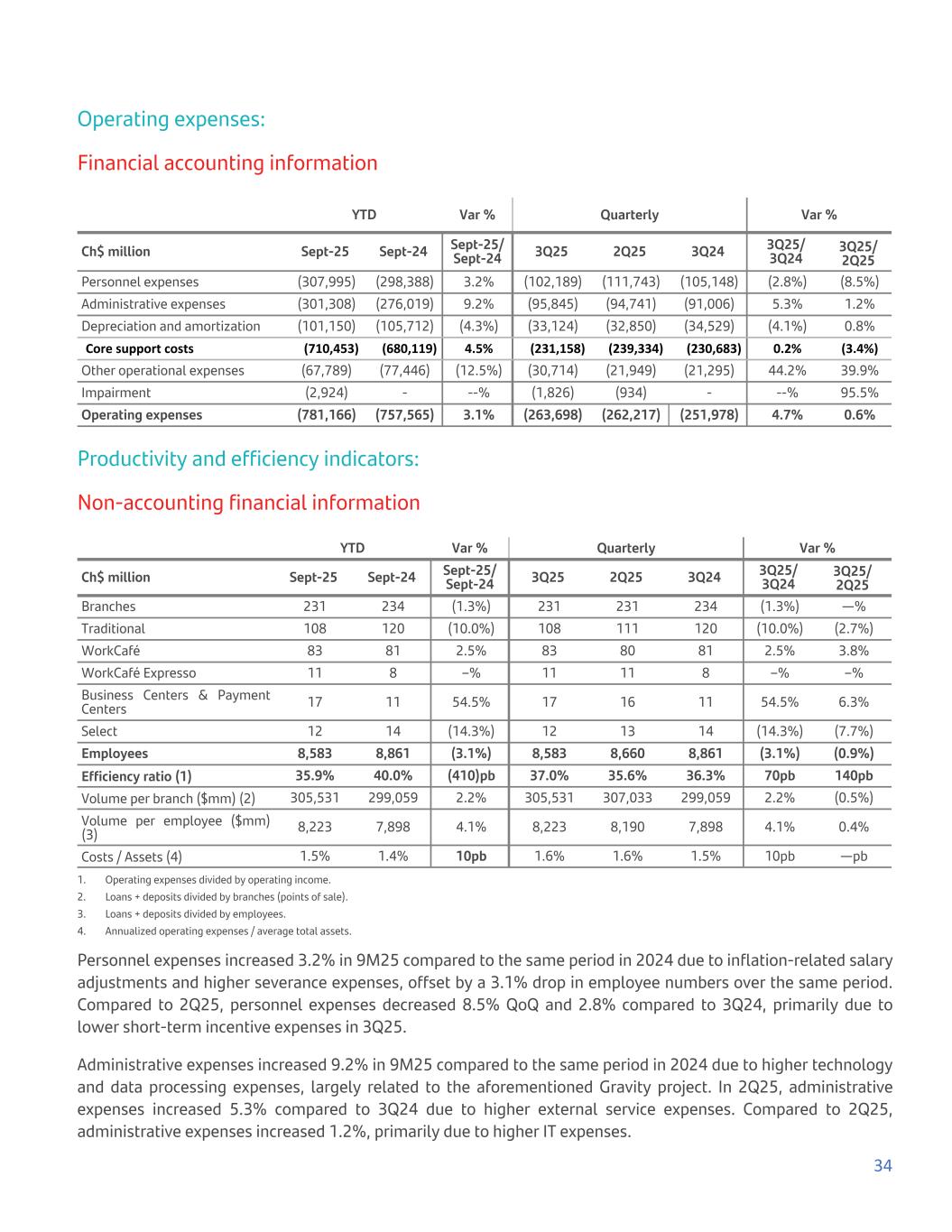 Operating expenses:

Financial accounting information

| | YTD | | Var % | Quarterly | | | Var % | |
|---|---|---|---|---|---|---|---|---|
| Ch$ million | Sept-25 | Sept-24 | Sept-25/ Sept-24 | 3Q25 | 2Q25 | 3Q24 | 3Q25/ 3Q24 | 3Q25/ 2Q25 |
| Personnel expenses | (307,995) | (298,388) | 3.2% | (102,189) | (111,743) | (105,148) | (2.8%) | (8.5%) |
| Administrative expenses | (301,308) | (276,019) | 9.2% | (95,845) | (94,741) | (91,006) | 5.3% | 1.2% |
| Depreciation and amortization | (101,150) | (105,712) | (4.3%) | (33,124) | (32,850) | (34,529) | (4.1%) | 0.8% |
| Core support costs | (710,453) | (680,119) | 4.5% | (231,158) | (239,334) | (230,683) | 0.2% | (3.4%) |
| Other operational expenses | (67,789) | (77,446) | (12.5%) | (30,714) | (21,949) | (21,295) | 44.2% | 39.9% |
| Impairment | (2,924) | - | --% | (1,826) | (934) | - | --% | 95.5% |
| Operating expenses | (781,166) | (757,565) | 3.1% | (263,698) | (262,217) | (251,978) | 4.7% | 0.6% |

Productivity and efficiency indicators:

Non-accounting financial information

| | YTD | | Var % | Quarterly | | | Var % | |
|---|---|---|---|---|---|---|---|---|
| Ch$ million | Sept-25 | Sept-24 | Sept-25/ Sept-24 | 3Q25 | 2Q25 | 3Q24 | 3Q25/ 3Q24 | 3Q25/ 2Q25 |
| Branches | 231 | 234 | (1.3%) | 231 | 231 | 234 | (1.3%) | —% |
| Traditional | 108 | 120 | (10.0%) | 108 | 111 | 120 | (10.0%) | (2.7%) |
| WorkCafé | 83 | 81 | 2.5% | 83 | 80 | 81 | 2.5% | 3.8% |
| WorkCafé Expresso | 11 | 8 | –% | 11 | 11 | 8 | –% | –% |
| Business Centers & Payment Centers | 17 | 11 | 54.5% | 17 | 16 | 11 | 54.5% | 6.3% |
| Select | 12 | 14 | (14.3%) | 12 | 13 | 14 | (14.3%) | (7.7%) |
| Employees | 8,583 | 8,861 | (3.1%) | 8,583 | 8,660 | 8,861 | (3.1%) | (0.9%) |
| Efficiency ratio (1) | 35.9% | 40.0% | (410)pb | 37.0% | 35.6% | 36.3% | 70pb | 140pb |
| Volume per branch ($mm) (2) | 305,531 | 299,059 | 2.2% | 305,531 | 307,033 | 299,059 | 2.2% | (0.5%) |
| Volume per employee ($mm) (3) | 8,223 | 7,898 | 4.1% | 8,223 | 8,190 | 7,898 | 4.1% | 0.4% |
| Costs / Assets (4) | 1.5% | 1.4% | 10pb | 1.6% | 1.6% | 1.5% | 10pb | —pb |

1. Operating expenses divided by operating income.
2. Loans + deposits divided by branches (points of sale).
3. Loans + deposits divided by employees.
4. Annualized operating expenses / average total assets.

Personnel expenses increased 3.2% in 9M25 compared to the same period in 2024 due to inflation-related salary adjustments and higher severance expenses, offset by a 3.1% drop in employee numbers over the same period. Compared to 2Q25, personnel expenses decreased 8.5% QoQ and 2.8% compared to 3Q24, primarily due to lower short-term incentive expenses in 3Q25.

Administrative expenses increased 9.2% in 9M25 compared to the same period in 2024 due to higher technology and data processing expenses, largely related to the aforementioned Gravity project. In 2Q25, administrative expenses increased 5.3% compared to 3Q24 due to higher external service expenses. Compared to 2Q25, administrative expenses increased 1.2%, primarily due to higher IT expenses.

34